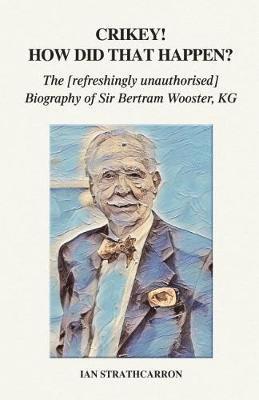 CRIKEY!
HOW DID THAT HAPPEN?

The [refreshingly unauthorised]
Biography of Sir Bertram Wooster, KG

IAN STRATHCARRON